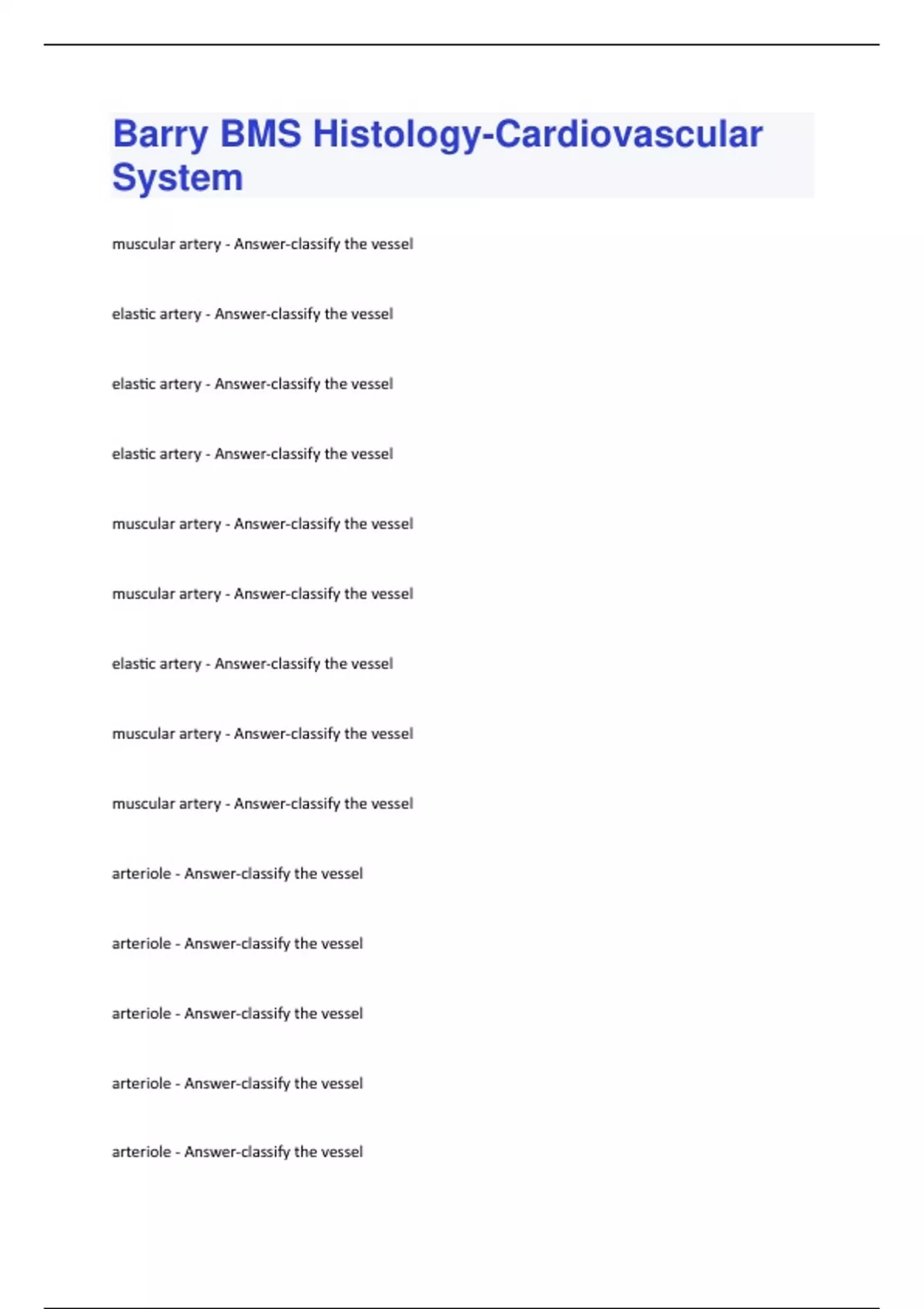 Barry BMS Histology-Cardiovascular System

muscular artery - Answer-classify the vessel

elastic artery - Answer-classify the vessel

elastic artery - Answer-classify the vessel

elastic artery - Answer-classify the vessel

muscular artery - Answer-classify the vessel

muscular artery - Answer-classify the vessel

elastic artery - Answer-classify the vessel

muscular artery - Answer-classify the vessel

muscular artery - Answer-classify the vessel

arteriole - Answer-classify the vessel

arteriole - Answer-classify the vessel

arteriole - Answer-classify the vessel

arteriole - Answer-classify the vessel

arteriole - Answer-classify the vessel